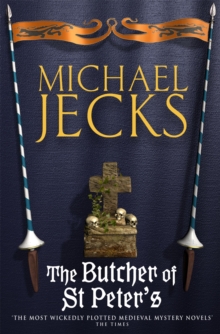 MICHAEL JECKS

The Butcher of St Peter's

'THE MOST WICKEDLY PLOTTED MEDIEVAL MYSTERY NOVELS'
THE TIMES